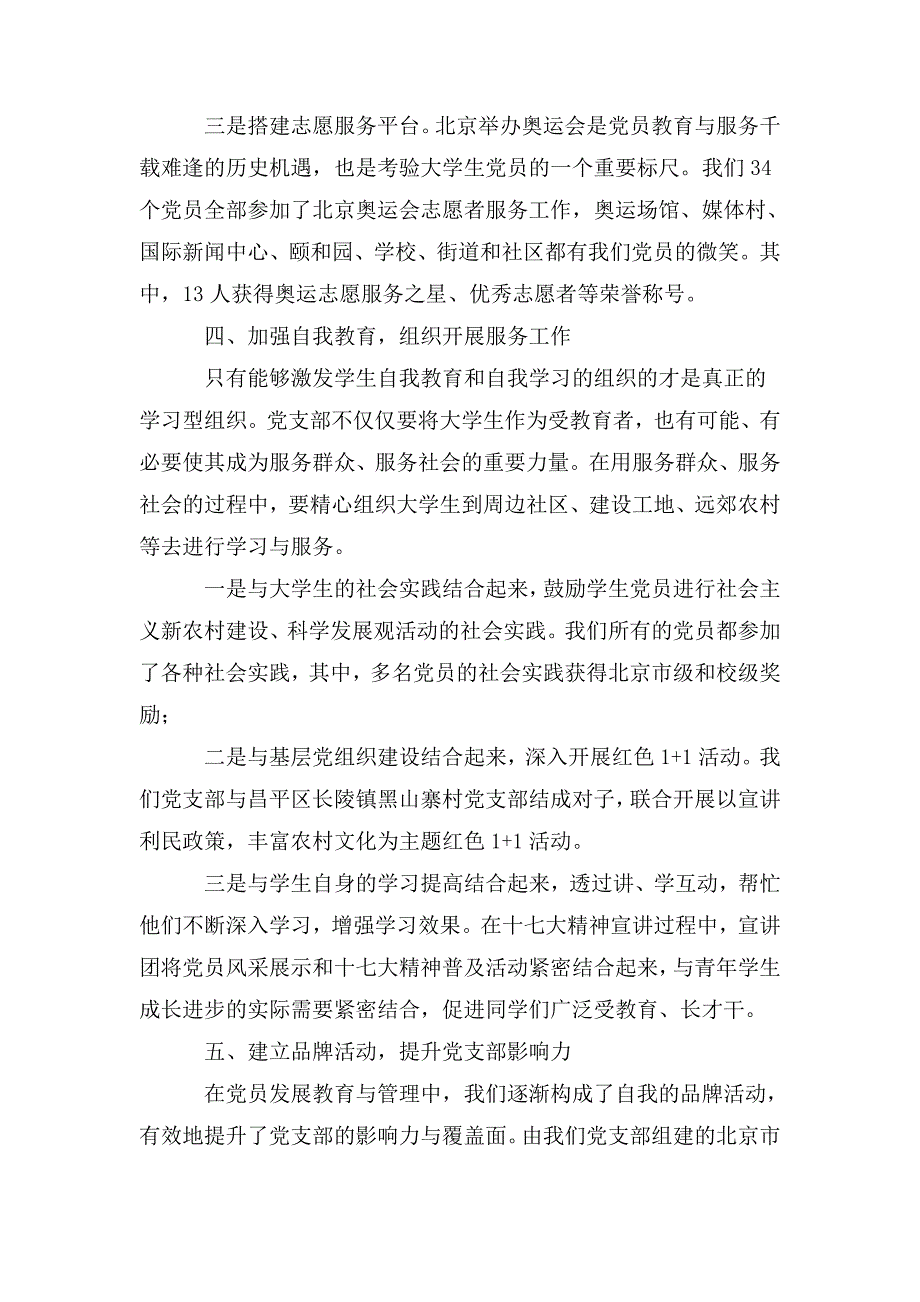 三是搭建志愿服务平台。北京举办奥运会是党员教育与服务千载难逢的历史机遇，也是考验大学生党员的一个重要标尺。我们34个党员全部参加了北京奥运会志愿者服务工作，奥运场馆、媒体村、国际新闻中心、颐和园、学校、街道和社区都有我们党员的微笑。其中，13人获得奥运志愿服务之星、优秀志愿者等荣誉称号。

四、加强自我教育，组织开展服务工作

只有能够激发学生自我教育和自我学习的组织的才是真正的学习型组织。党支部不仅仅要将大学生作为受教育者，也有可能、有必要使其成为服务群众、服务社会的重要力量。在用服务群众、服务社会的过程中，要精心组织大学生到周边社区、建设工地、远郊农村等去进行学习与服务。

一是与大学生的社会实践结合起来，鼓励学生党员进行社会主义新农村建设、科学发展观活动的社会实践。我们所有的党员都参加了各种社会实践，其中，多名党员的社会实践获得北京市级和校级奖励；

二是与基层党组织建设结合起来，深入开展红色1+1活动。我们党支部与昌平区长陵镇黑山寨村党支部结成对子，联合开展以宣讲利民政策，丰富农村文化为主题红色1+1活动。

三是与学生自身的学习提高结合起来，透过讲、学互动，帮忙他们不断深入学习，增强学习效果。在十七大精神宣讲过程中，宣讲团将党员风采展示和十七大精神普及活动紧密结合起来，与青年学生成长进步的实际需要紧密结合，促进同学们广泛受教育、长才干。

五、建立品牌活动，提升党支部影响力

在党员发展教育与管理中，我们逐渐构成了自我的品牌活动，有效地提升了党支部的影响力与覆盖面。由我们党支部组建的北京市